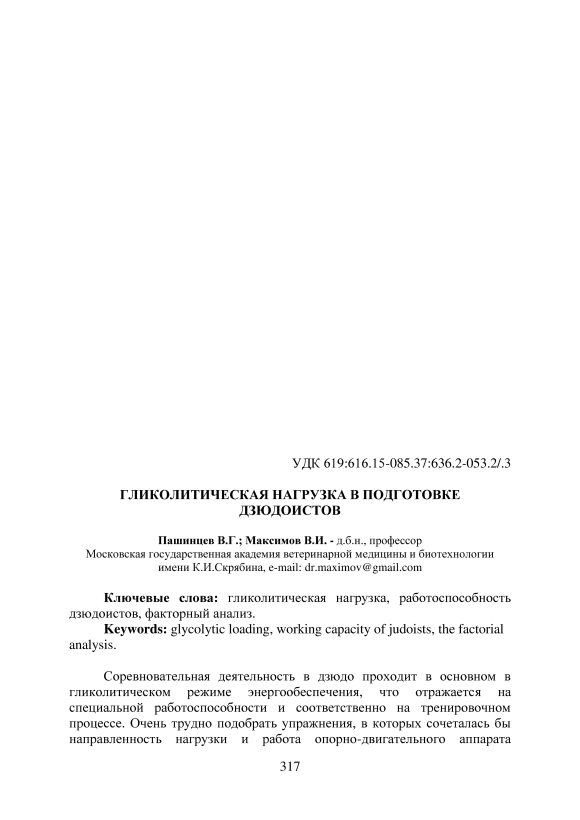 УДК 619:616.15-085.37:636.2-053.2/.3

ГЛИКОЛИТИЧЕСКАЯ НАГРУЗКА В ПОДГОТОВКЕ ДЗЮДОИСТОВ

Пашинцев В.Г.; Максимов В.И. - д.б.н., профессор
Московская государственная академия ветеринарной медицины и биотехнологии имени К.И.Скрябина, e-mail: dr.maximov@gmail.com

Ключевые слова: гликолитическая нагрузка, работоспособность дзюдоистов, факторный анализ.
Keywords: glycolytic loading, working capacity of judoists, the factorial analysis.

Соревновательная деятельность в дзюдо проходит в основном в гликолитическом режиме энергообеспечения, что отражается на специальной работоспособности и соответственно на тренировочном процессе. Очень трудно подобрать упражнения, в которых сочеталась бы направленность нагрузки и работа опорно-двигательного аппарата

317